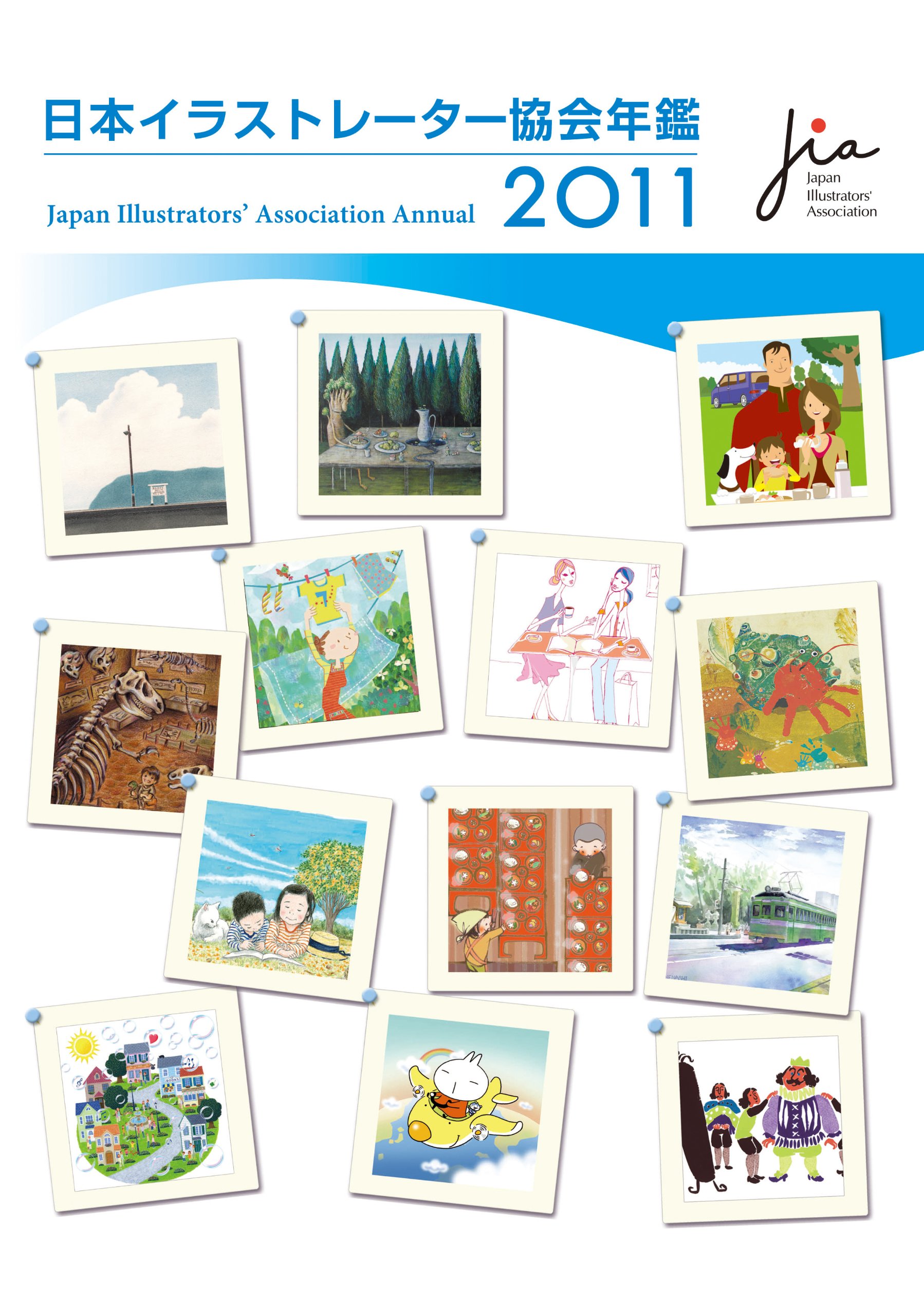 日本イラストレーター協会年鑑

Japan Illustrators' Association Annual 2011

jia
Japan
Illustrators'
Association